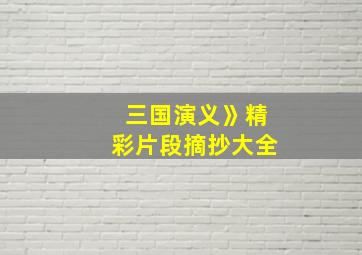 三国演义》精彩片段摘抄大全